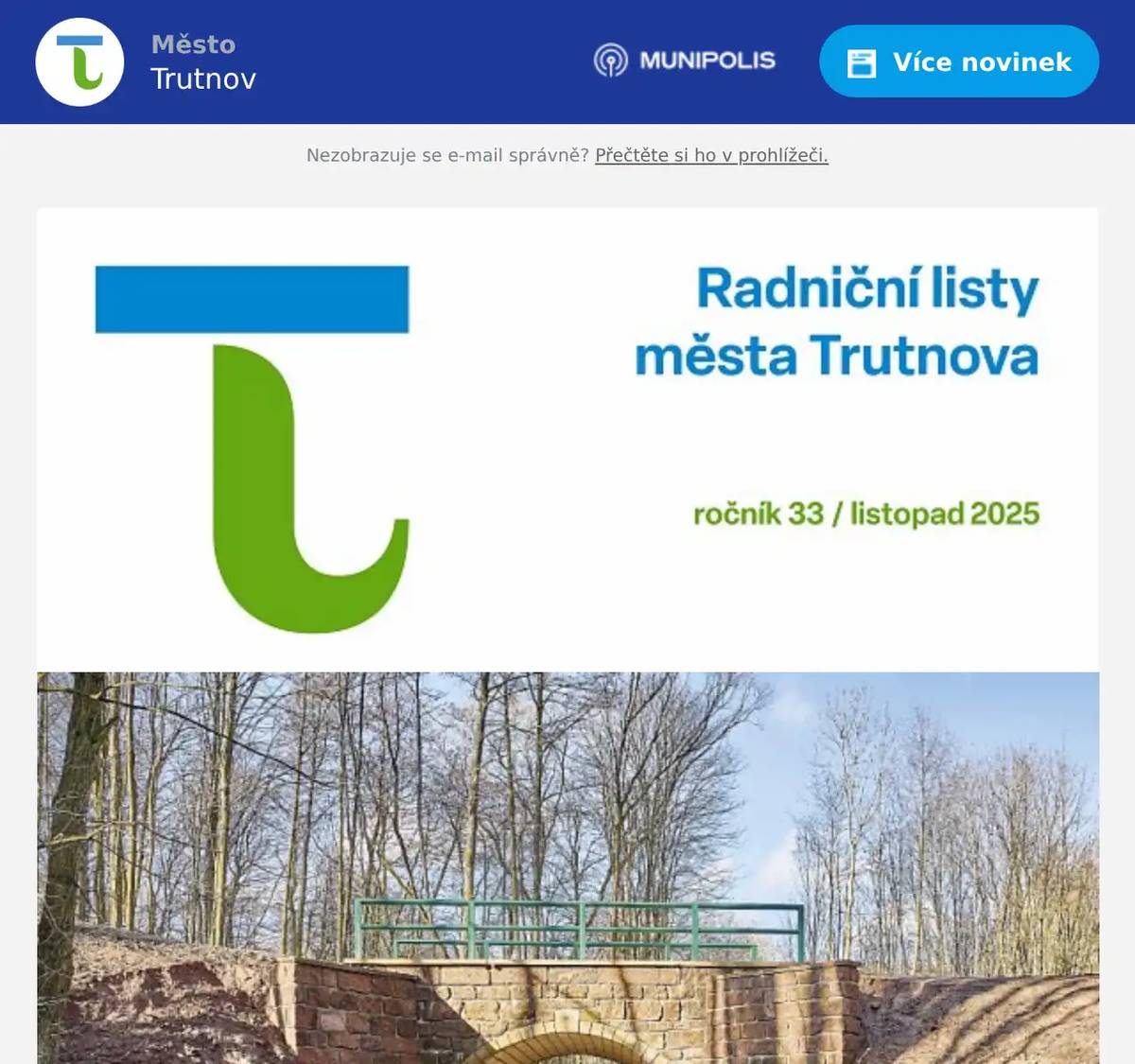 Město
Trutnov

MUNIPOLIS

Více novinek

Nezobrazuje se e-mail správně? Přečtěte si ho v prohlížeči.

Radniční listy
města Trutnova

ročník 33 / listopad 2025